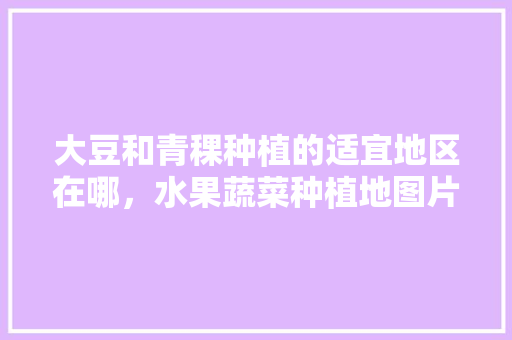 大豆和青稞种植的适宜地区在哪，水果蔬菜种植地图片